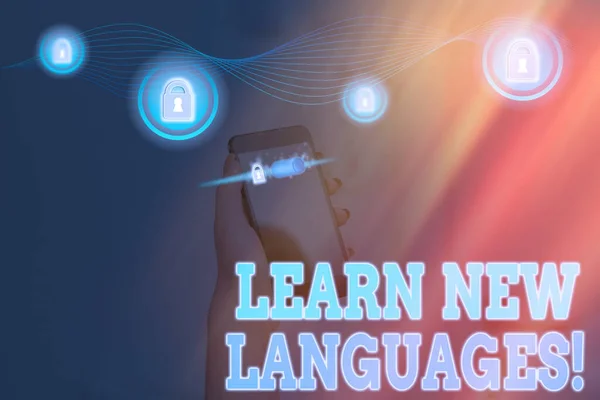 LEARN NEW LANGUAGES!